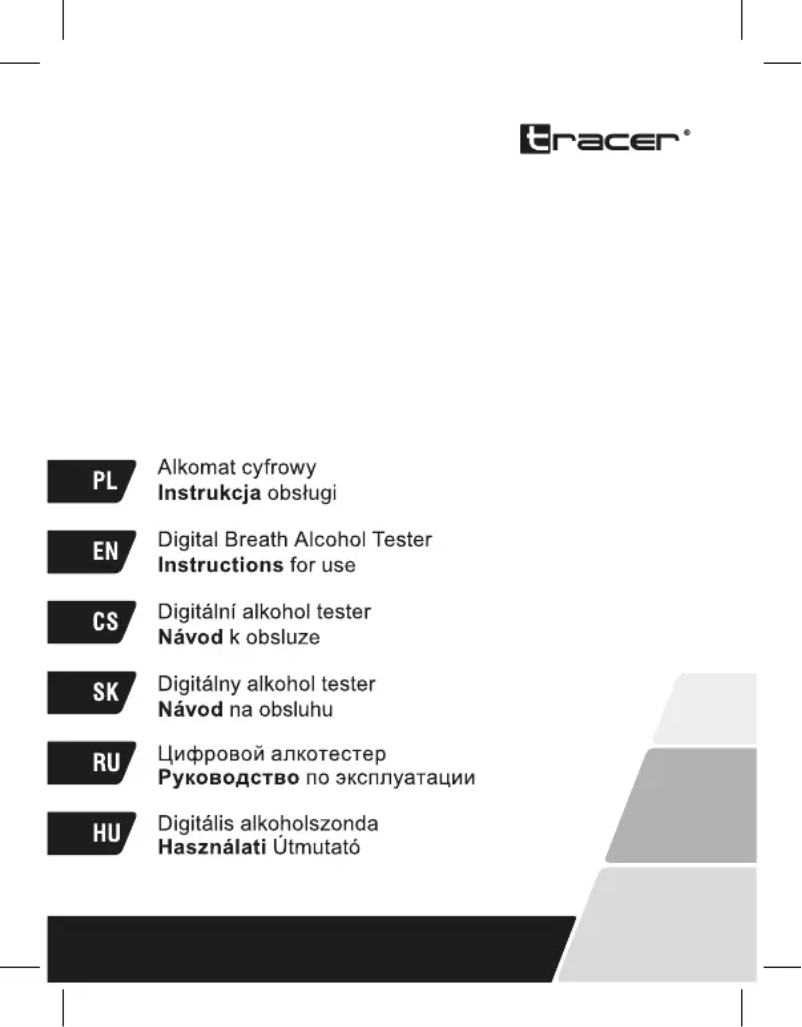 tracer®

PL
Alkomat cyfrowy
Instrukcja obsługi

EN
Digital Breath Alcohol Tester
Instructions for use

CS
Digitální alkohol tester
Návod k obsluze

SK
Digitálny alkohol tester
Návod na obsluhu

RU
Цифровой алкотестер
Руководство по эксплуатации

HU
Digitális alkoholszonda
Használati Útmutató